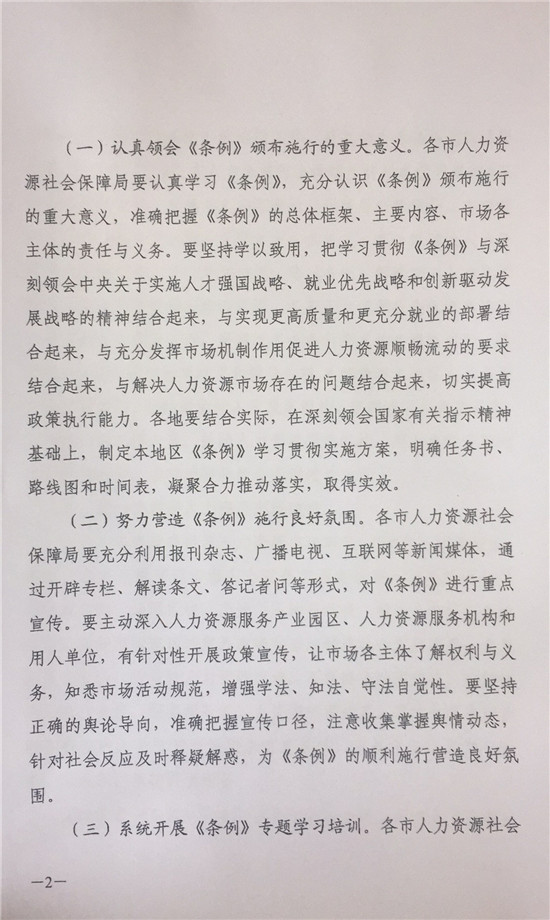 （一）认真领会《条例》颁布施行的重大意义。各市人力资源社会保障局要认真学习《条例》，充分认识《条例》颁布施行的重大意义，准确把握《条例》的总体框架、主要内容、市场各主体的责任与义务。要坚持学以致用，把学习贯彻《条例》与深刻领会中央关于实施人才强国战略、就业优先战略和创新驱动发展战略的精神结合起来，与实现更高质量和更充分就业的部署结合起来，与充分发挥市场机制作用促进人力资源顺畅流动的要求结合起来，与解决人力资源市场存在的问题结合起来，切实提高政策执行能力。各地要结合实际，在深刻领会国家有关指示精神基础上，制定本地区《条例》学习贯彻实施方案，明确任务书、路线图和时间表，凝聚合力推动落实，取得实效。

（二）努力营造《条例》施行良好氛围。各市人力资源社会保障局要充分利用报刊杂志、广播电视、互联网等新闻媒体，通过开辟专栏、解读条文、答记者问等形式，对《条例》进行重点宣传。要主动深入人力资源服务产业园区、人力资源服务机构和用人单位，有针对性开展政策宣传，让市场各主体了解权利与义务，知悉市场活动规范，增强学法、知法、守法自觉性。要坚持正确的舆论导向，准确把握宣传口径，注意收集掌握舆情动态，针对社会反应及时释疑解惑，为《条例》的顺利施行营造良好氛围。

（三）系统开展《条例》专题学习培训。各市人力资源社会

—2—